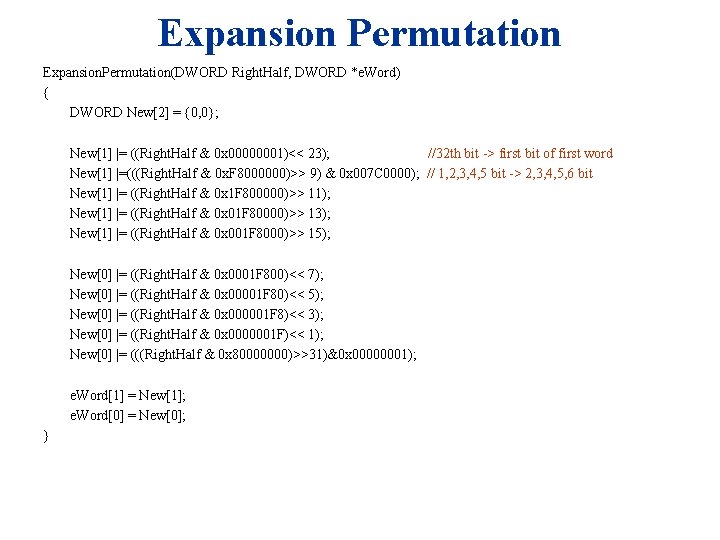 Expansion Permutation

ExpansionPermutation(DWORD RightHalf, DWORD *eWord)
{
DWORD New[2] = {0,0};

New[1] |= ((RightHalf & 0x00000001)<< 23); //32th bit -> first bit of first word
New[1] |=(((RightHalf & 0xF8000000)>> 9) & 0x007C0000); // 1,2,3,4,5 bit -> 2,3,4,5,6 bit
New[1] |= ((RightHalf & 0x1F800000)>> 11);
New[1] |= ((RightHalf & 0x01F80000)>> 13);
New[1] |= ((RightHalf & 0x001F8000)>> 15);

New[0] |= ((RightHalf & 0x0001F800)<< 7);
New[0] |= ((RightHalf & 0x00001F80)<< 5);
New[0] |= ((RightHalf & 0x000001F8)<< 3);
New[0] |= ((RightHalf & 0x0000001F)<< 1);
New[0] |= (((RightHalf & 0x80000000)>>31)&0x00000001);

eWord[1] = New[1];
eWord[0] = New[0];
}